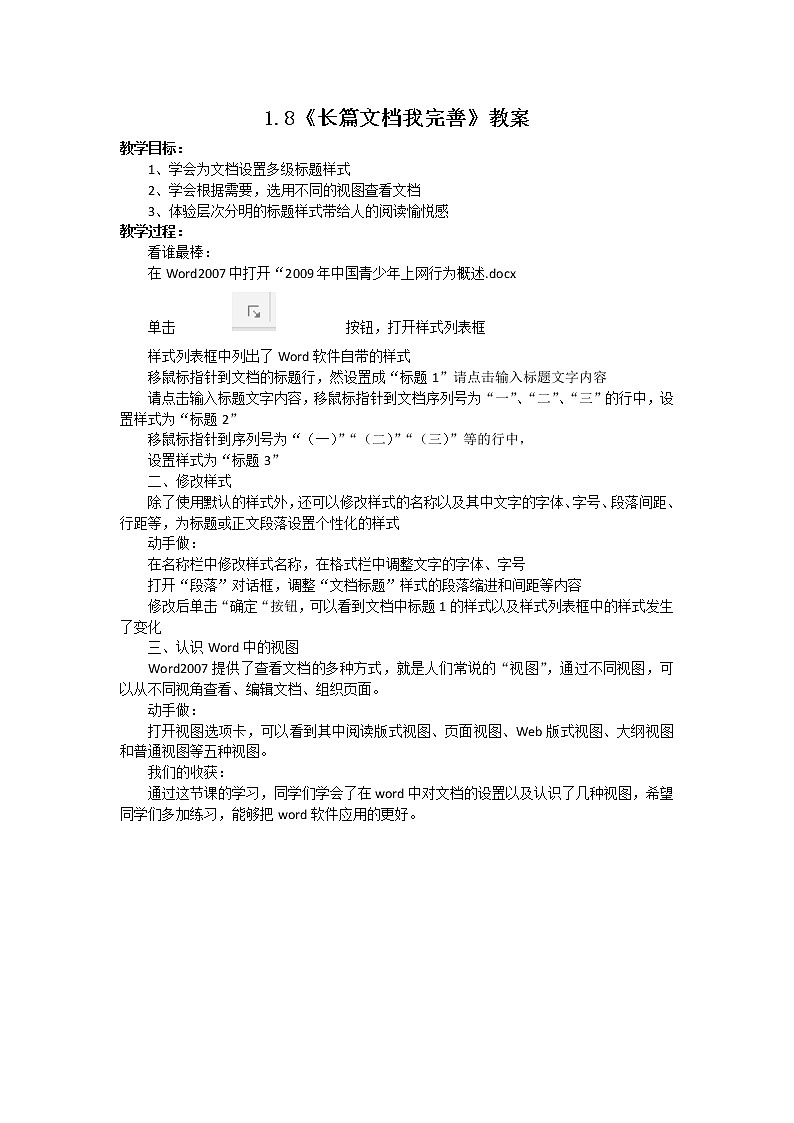 1.8《长篇文档我完善》教案

教学目标：

1、学会为文档设置多级标题样式

2、学会根据需要，选用不同的视图查看文档

3、体验层次分明的标题样式带给人的阅读愉悦感

教学过程：

看谁最棒：

在 Word2007 中打开“2009 年中国青少年上网行为概述.docx

单击 按钮，打开样式列表框

样式列表框中列出了 Word 软件自带的样式

移鼠标指针到文档的标题行，然设置成“标题 1”请点击输入标题文字内容

请点击输入标题文字内容，移鼠标指针到文档序列号为“一”、“二”、“三”的行中，设置样式为“标题 2”

移鼠标指针到序列号为“（一）”“（二）”“（三）”等的行中，

设置样式为“标题 3”

二、修改样式

除了使用默认的样式外，还可以修改样式的名称以及其中文字的字体、字号、段落间距、行距等，为标题或正文段落设置个性化的样式

动手做：

在名称栏中修改样式名称，在格式栏中调整文字的字体、字号

打开“段落”对话框，调整“文档标题”样式的段落缩进和间距等内容

修改后单击“确定“按钮，可以看到文档中标题 1 的样式以及样式列表框中的样式发生了变化

三、认识 Word 中的视图

Word2007 提供了查看文档的多种方式，就是人们常说的“视图”，通过不同视图，可以从不同视角查看、编辑文档、组织页面。

动手做：

打开视图选项卡，可以看到其中阅读版式视图、页面视图、Web 版式视图、大纲视图和普通视图等五种视图。

我们的收获：

通过这节课的学习，同学们学会了在 word 中对文档的设置以及认识了几种视图，希望同学们多加练习，能够把 word 软件应用的更好。